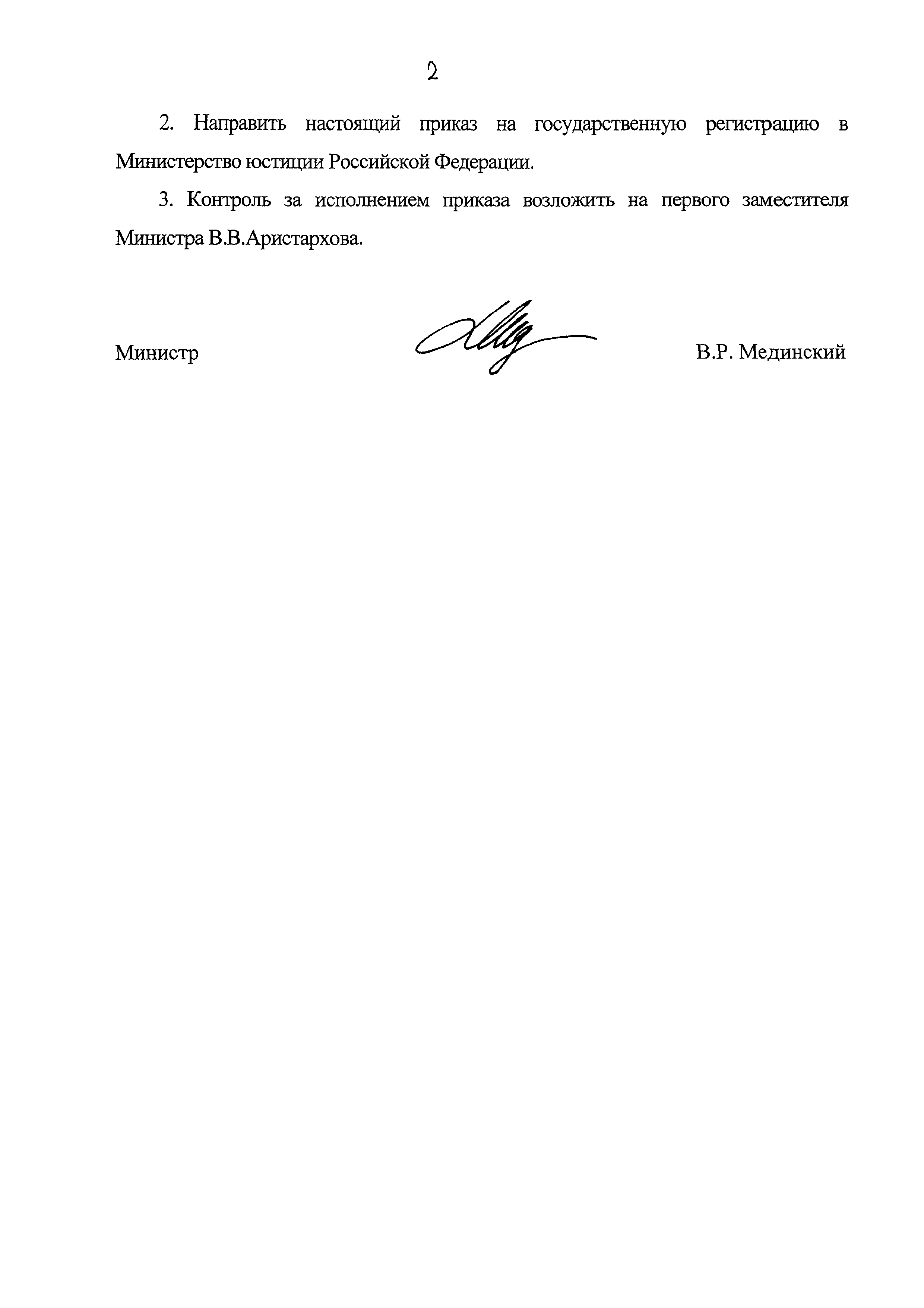 2

2. Направить настоящий приказ на государственную регистрацию в Министерство юстиции Российской Федерации.

3. Контроль за исполнением приказа возложить на первого заместителя Министра В.В.Аристархова.

Министр

В.Р. Мединский